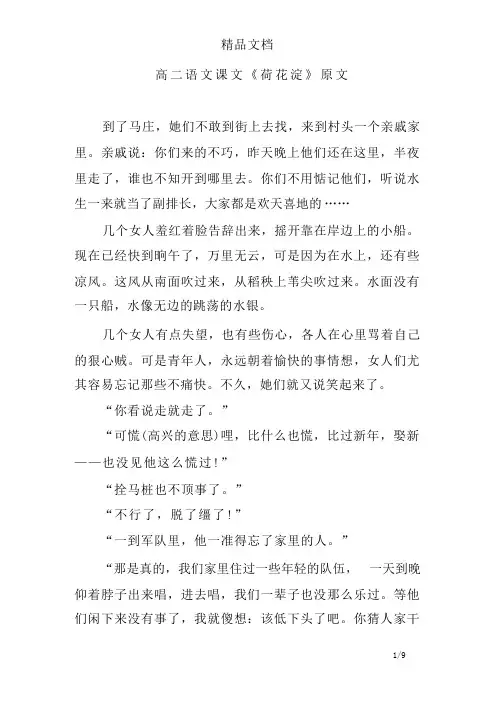 精品文档

高二语文课文《荷花淀》原文

到了马庄，她们不敢到街上去找，来到村头一个亲戚家里。亲戚说：你们来的不巧，昨天晚上他们还在这里，半夜里走了，谁也不知开到哪里去。你们不用惦记他们，听说水生一来就当了副排长，大家都是欢天喜地的……

几个女人羞红着脸告辞出来，摇开靠在岸边上的小船。现在已经快到晌午了，万里无云，可是因为在水上，还有些凉风。这风从南面吹过来，从稻秧上苇尖吹过来。水面没有一只船，水像无边的跳荡的水银。

几个女人有点失望，也有些伤心，各人在心里骂着自己的狠心贼。可是青年人，永远朝着愉快的事情想，女人们尤其容易忘记那些不痛快。不久，她们就又说笑起来了。

“你看说走就走了。”

“可慌(高兴的意思)哩，比什么也慌，比过新年，娶新——也没见他这么慌过!”

“拴马桩也不顶事了。”

“不行了，脱了缰了!”

“一到军队里，他一准得忘了家里的人。”

“那是真的，我们家里住过一些年轻的队伍， 一天到晚仰着脖子出来唱，进去唱，我们一辈子也没那么乐过。等他们闲下来没有事了，我就傻想：该低下头了吧。你猜人家干

1/9